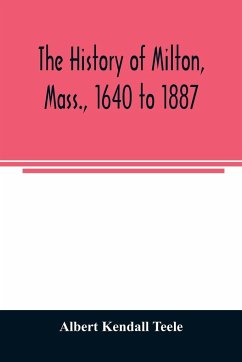 The History of Milton, Mass., 1640 to 1887

Albert Kendall Teele